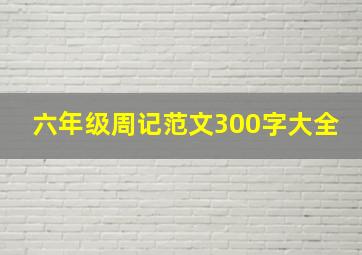 六年级周记范文300字大全